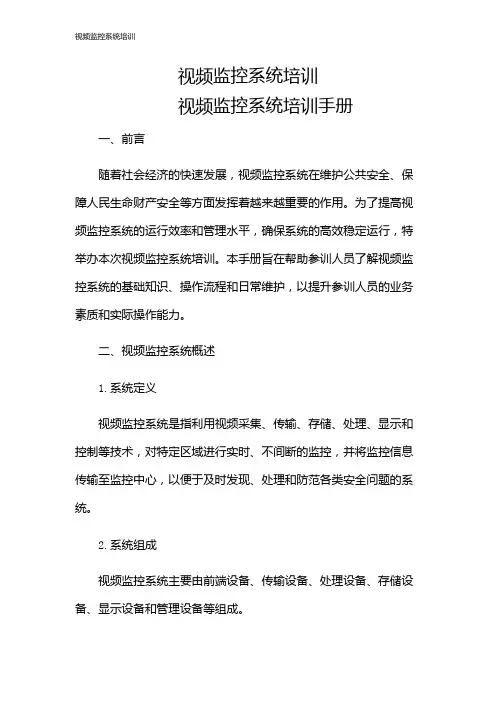 视频监控系统培训

视频监控系统培训
视频监控系统培训手册

一、前言

随着社会经济的快速发展，视频监控系统在维护公共安全、保障人民生命财产安全等方面发挥着越来越重要的作用。为了提高视频监控系统的运行效率和管理水平，确保系统的高效稳定运行，特举办本次视频监控系统培训。本手册旨在帮助参训人员了解视频监控系统的基础知识、操作流程和日常维护，以提升参训人员的业务素质和实际操作能力。

二、视频监控系统概述

1. 系统定义

视频监控系统是指利用视频采集、传输、存储、处理、显示和控制等技术，对特定区域进行实时、不间断的监控，并将监控信息传输至监控中心，以便于及时发现、处理和防范各类安全问题的系统。

2. 系统组成

视频监控系统主要由前端设备、传输设备、处理设备、存储设备、显示设备和管理设备等组成。